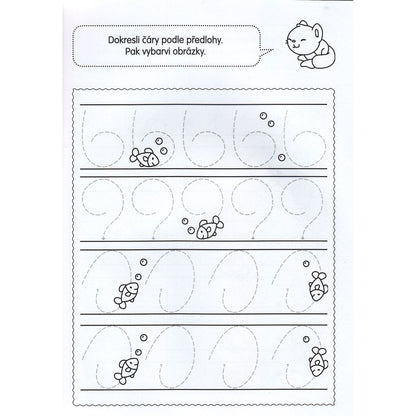 Dokresli čáry podle předlohy.
Pak vybarvi obrázky.